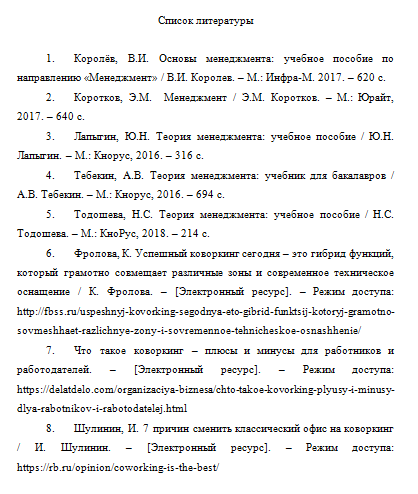 Список литературы

1. Королёв, В.И. Основы менеджмента: учебное пособие по направлению «Менеджмент» / В.И. Королев. – М.: Инфра-М. 2017. – 620 с.

2. Коротков, Э.М. Менеджмент / Э.М. Коротков. – М.: Юрайт, 2017. – 640 с.

3. Лапыгин, Ю.Н. Теория менеджмента: учебное пособие / Ю.Н. Лапыгин. – М.: Кнорус, 2016. – 316 с.

4. Тебекин, А.В. Теория менеджмента: учебник для бакалавров / А.В. Тебекин. – М.: Кнорус, 2016. – 694 с.

5. Тодошева, Н.С. Теория менеджмента: учебное пособие / Н.С. Тодошева. – М.: КноРус, 2018. – 214 с.

6. Фролова, К. Успешный коворкинг сегодня – это гибрид функций, который грамотно совмещает различные зоны и современное техническое оснащение / К. Фролова. – [Электронный ресурс]. – Режим доступа: http://fbss.ru/uspeshnyj-kovorking-segodnya-eto-gibrid-funktsij-kotoryj-gramotno-sovmeshhaet-razlichnye-zony-i-sovremennoe-tehnicheskoe-osnashhenie/

7. Что такое коворкинг – плюсы и минусы для работников и работодателей. – [Электронный ресурс]. – Режим доступа: https://delatdelo.com/organizaciya-biznesa/chto-takoe-kovorking-plyusy-i-minusy-dlya-rabotnikov-i-rabotodatelej.html

8. Шулинин, И. 7 причин сменить классический офис на коворкинг / И. Шулинин. – [Электронный ресурс]. – Режим доступа: https://rb.ru/opinion/coworking-is-the-best/